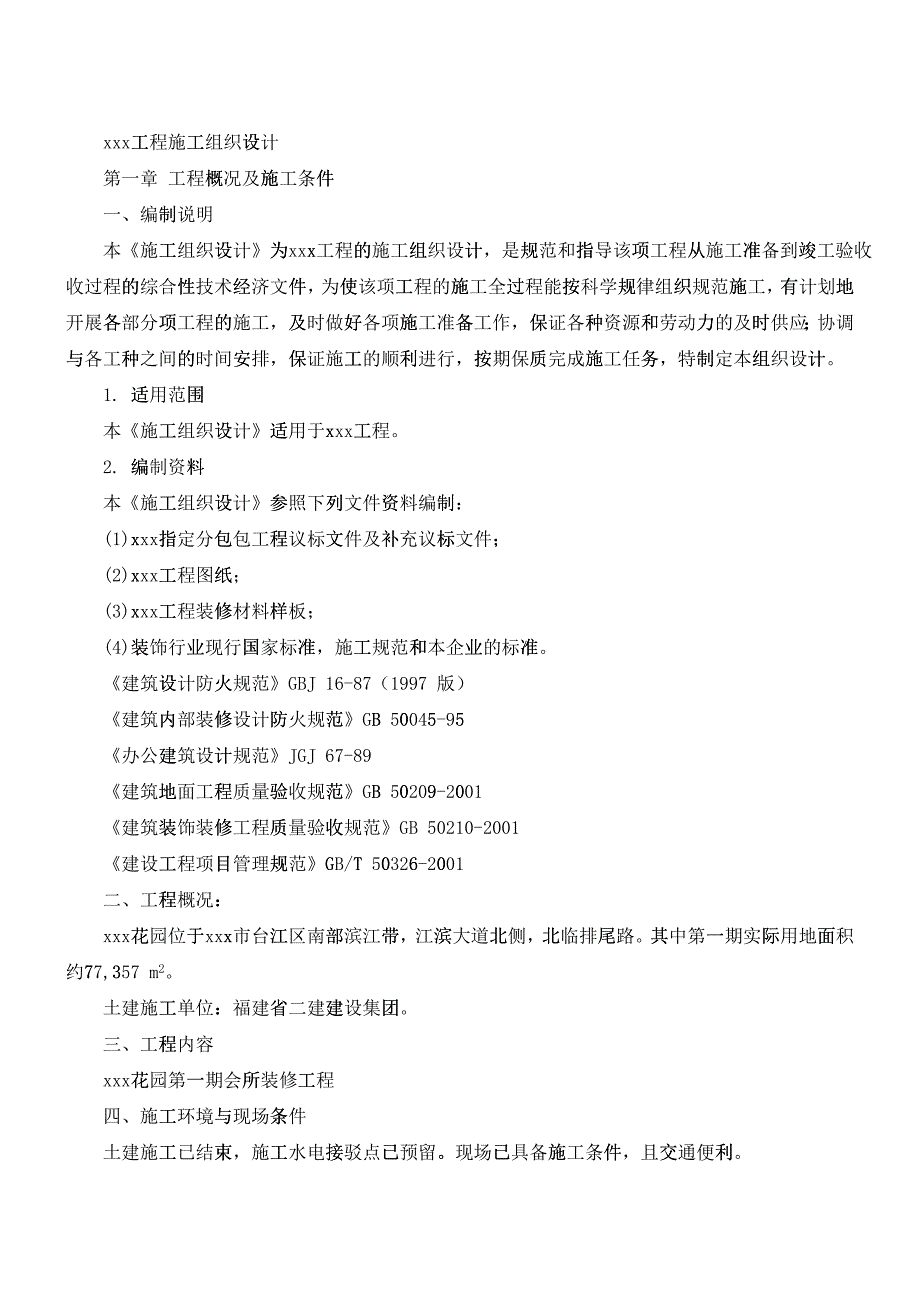 xxx工程施工组织设计

第一章 工程概况及施工条件

一、编制说明

本《施工组织设计》为xxx工程的施工组织设计，是规范和指导该项工程从施工准备到竣工验收收过程的综合性技术经济文件，为使该项工程的施工全过程能按科学规律组织规范施工，有计划地开展各部分项工程的施工，及时做好各项施工准备工作，保证各种资源和劳动力的及时供应；协调与各工种之间的时间安排，保证施工的顺利进行，按期保质完成施工任务，特制定本组织设计。

1. 适用范围

本《施工组织设计》适用于xxx工程。

2. 编制资料

本《施工组织设计》参照下列文件资料编制：

(1)xxx指定分包包工程议标文件及补充议标文件；

(2)xxx工程图纸；

(3)xxx工程装修材料样板；

(4)装饰行业现行国家标准，施工规范和本企业的标准。

《建筑设计防火规范》GBJ 16-87（1997 版）

《建筑内部装修设计防火规范》GB 50045-95

《办公建筑设计规范》JGJ 67-89

《建筑地面工程质量验收规范》GB 50209-2001

《建筑装饰装修工程质量验收规范》GB 50210-2001

《建设工程项目管理规范》GB/T 50326-2001

二、工程概况：

xxx花园位于xxx市台江区南部滨江带，江滨大道北侧，北临排尾路。其中第一期实际用地面积约77,357 $m^2$。

土建施工单位：福建省二建建设集团。

三、工程内容

xxx花园第一期会所装修工程

四、施工环境与现场条件

土建施工已结束，施工水电接驳点已预留。现场已具备施工条件，且交通便利。